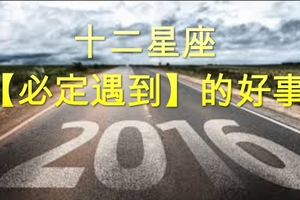 十二星座
【必定遇到】的好事

2016